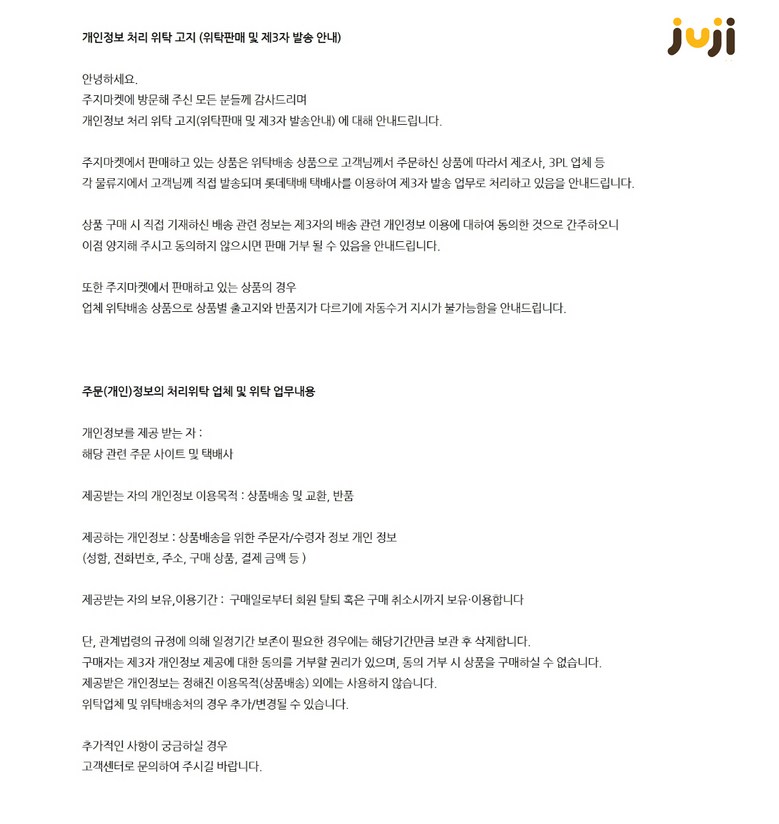 개인정보 처리 위탁 고지 (위탁판매 및 제3자 발송 안내)

juji

안녕하세요.
주지마켓에 방문해 주신 모든 분들께 감사드리며
개인정보 처리 위탁 고지(위탁판매 및 제3자 발송안내) 에 대해 안내드립니다.

주지마켓에서 판매하고 있는 상품은 위탁배송 상품으로 고객님께서 주문하신 상품에 따라서 제조사, 3PL 업체 등
각 물류지에서 고객님께 직접 발송되며 롯데택배 택배사를 이용하여 제3자 발송 업무로 처리하고 있음을 안내드립니다.

상품 구매 시 직접 기재하신 배송 관련 정보는 제3자의 배송 관련 개인정보 이용에 대하여 동의한 것으로 간주하오니
이점 양지해 주시고 동의하지 않으시면 판매 거부 될 수 있음을 안내드립니다.

또한 주지마켓에서 판매하고 있는 상품의 경우
업체 위탁배송 상품으로 상품별 출고지와 반품지가 다르기에 자동수거 지시가 불가능함을 안내드립니다.

주문(개인)정보의 처리위탁 업체 및 위탁 업무내용

개인정보를 제공 받는 자 :
해당 관련 주문 사이트 및 택배사

제공받는 자의 개인정보 이용목적 : 상품배송 및 교환, 반품

제공하는 개인정보 : 상품배송을 위한 주문자/수령자 정보 개인 정보
(성함, 전화번호, 주소, 구매 상품, 결제 금액 등 )

제공받는 자의 보유,이용기간 : 구매일로부터 회원 탈퇴 혹은 구매 취소시까지 보유·이용합니다

단, 관계법령의 규정에 의해 일정기간 보존이 필요한 경우에는 해당기간만큼 보관 후 삭제합니다.
구매자는 제3자 개인정보 제공에 대한 동의를 거부할 권리가 있으며, 동의 거부 시 상품을 구매하실 수 없습니다.
제공받은 개인정보는 정해진 이용목적(상품배송) 외에는 사용하지 않습니다.
위탁업체 및 위탁배송처의 경우 추가/변경될 수 있습니다.

추가적인 사항이 궁금하실 경우
고객센터로 문의하여 주시길 바랍니다.